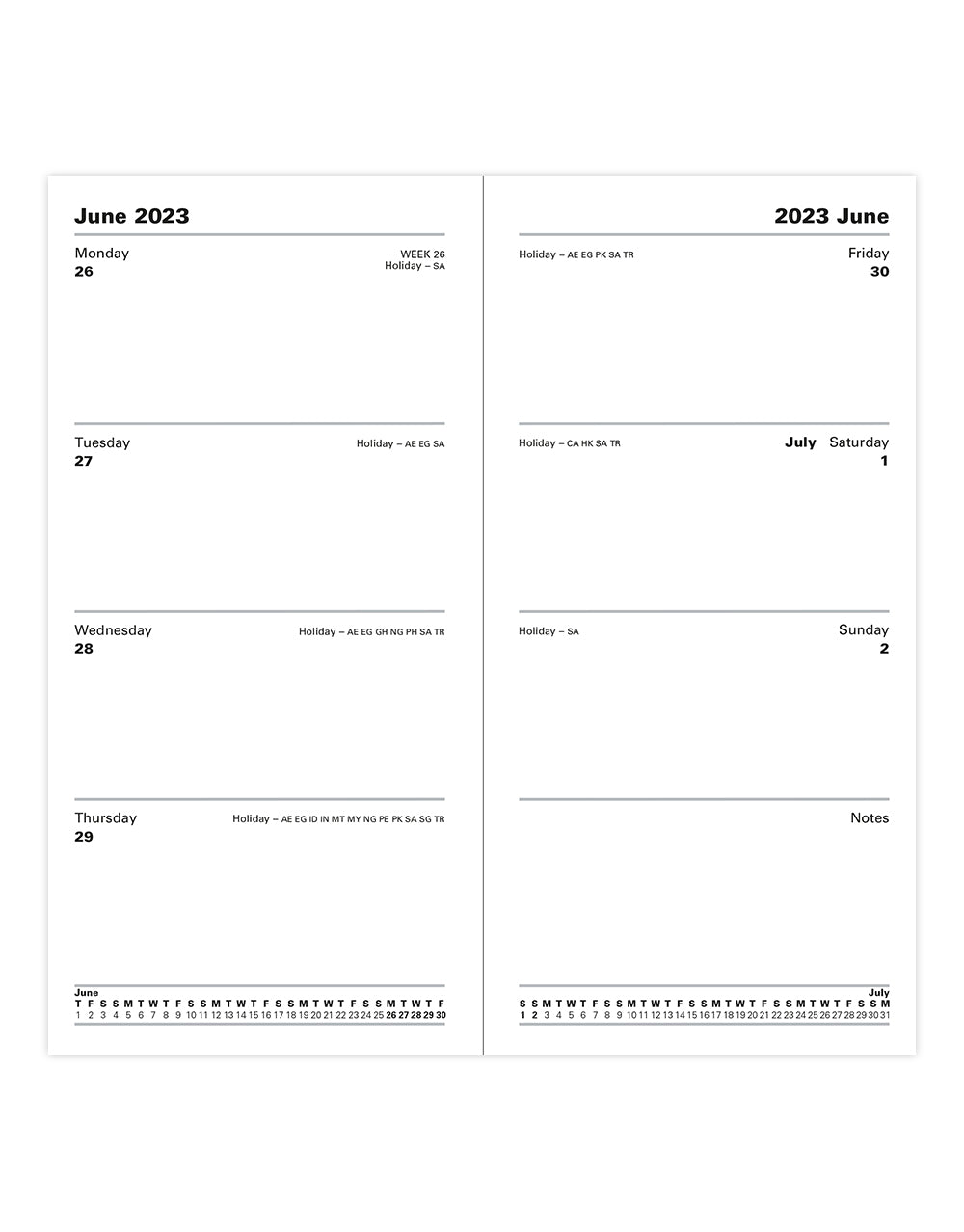 June 2023

Monday
26
WEEK 26
Holiday – SA

Tuesday
27
Holiday – AE EG SA

Wednesday
28
Holiday – AE EG GH NG PH SA TR

Thursday
29
Holiday – AE EG ID IN MT MY NG PE PK SA SG TR

June
T F S S M T W T F S S M T W T F S S M T W T F S S M T W T F
1 2 3 4 5 6 7 8 9 10 11 12 13 14 15 16 17 18 19 20 21 22 23 24 25 26 27 28 29 30

2023 June

Holiday – AE EG PK SA TR
Friday
30

Holiday – CA HK SA TR
July Saturday
1

Holiday – SA
Sunday
2

Notes

July
S S M T W T F S S M T W T F S S M T W T F S S M T W T F S S M
1 2 3 4 5 6 7 8 9 10 11 12 13 14 15 16 17 18 19 20 21 22 23 24 25 26 27 28 29 30 31